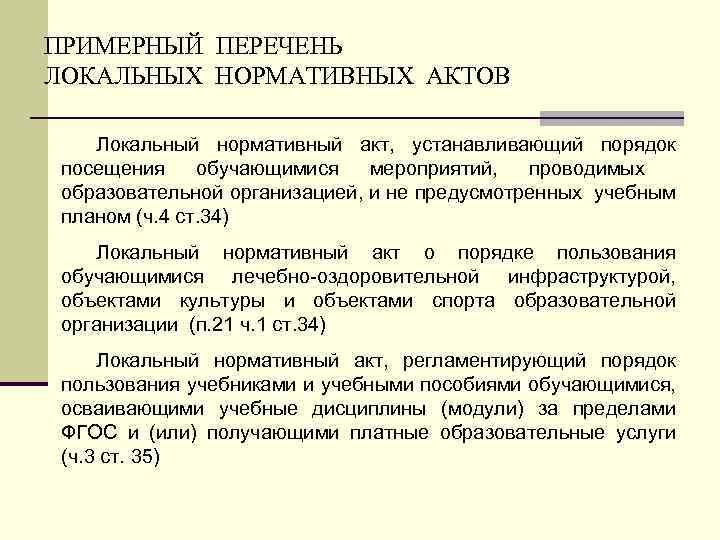 ПРИМЕРНЫЙ ПЕРЕЧЕНЬ
ЛОКАЛЬНЫХ НОРМАТИВНЫХ АКТОВ

Локальный нормативный акт, устанавливающий порядок посещения обучающимися мероприятий, проводимых образовательной организацией, и не предусмотренных учебным планом (ч.4 ст.34)

Локальный нормативный акт о порядке пользования обучающимися лечебно-оздоровительной инфраструктурой, объектами культуры и объектами спорта образовательной организации (п.21 ч.1 ст.34)

Локальный нормативный акт, регламентирующий порядок пользования учебниками и учебными пособиями обучающимися, осваивающими учебные дисциплины (модули) за пределами ФГОС и (или) получающими платные образовательные услуги (ч.3 ст. 35)